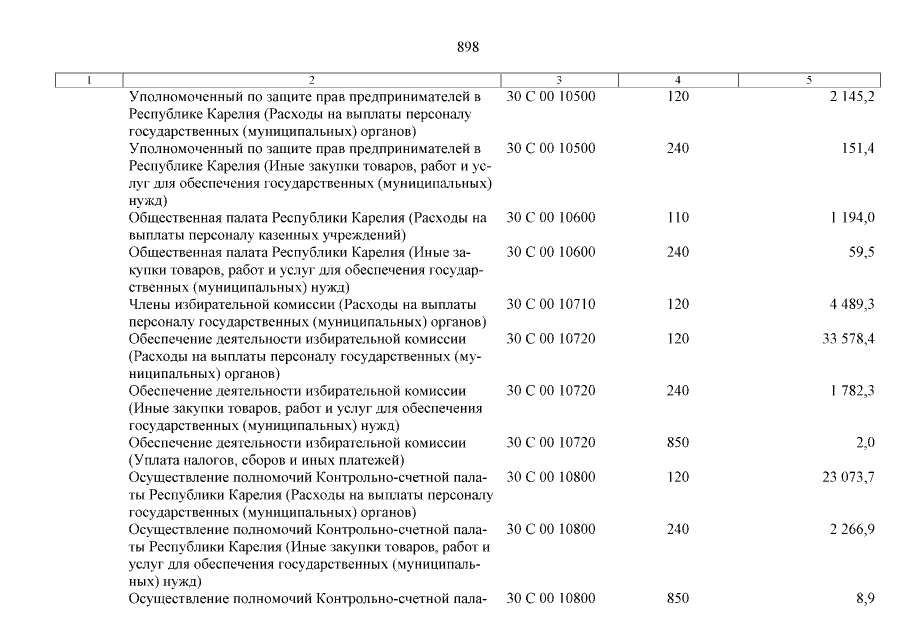 898

| 1 | 2 | 3 | 4 | 5 |
|---|---|---|---|---|
| | Уполномоченный по защите прав предпринимателей в Республике Карелия (Расходы на выплаты персоналу государственных (муниципальных) органов) | 30 С 00 10500 | 120 | 2 145,2 |
| | Уполномоченный по защите прав предпринимателей в Республике Карелия (Иные закупки товаров, работ и услуг для обеспечения государственных (муниципальных) нужд) | 30 С 00 10500 | 240 | 151,4 |
| | Общественная палата Республики Карелия (Расходы на выплаты персоналу казенных учреждений) | 30 С 00 10600 | 110 | 1 194,0 |
| | Общественная палата Республики Карелия (Иные закупки товаров, работ и услуг для обеспечения государственных (муниципальных) нужд) | 30 С 00 10600 | 240 | 59,5 |
| | Члены избирательной комиссии (Расходы на выплаты персоналу государственных (муниципальных) органов) | 30 С 00 10710 | 120 | 4 489,3 |
| | Обеспечение деятельности избирательной комиссии (Расходы на выплаты персоналу государственных (муниципальных) органов) | 30 С 00 10720 | 120 | 33 578,4 |
| | Обеспечение деятельности избирательной комиссии (Иные закупки товаров, работ и услуг для обеспечения государственных (муниципальных) нужд) | 30 С 00 10720 | 240 | 1 782,3 |
| | Обеспечение деятельности избирательной комиссии (Уплата налогов, сборов и иных платежей) | 30 С 00 10720 | 850 | 2,0 |
| | Осуществление полномочий Контрольно-счетной палаты Республики Карелия (Расходы на выплаты персоналу государственных (муниципальных) органов) | 30 С 00 10800 | 120 | 23 073,7 |
| | Осуществление полномочий Контрольно-счетной палаты Республики Карелия (Иные закупки товаров, работ и услуг для обеспечения государственных (муниципальных) нужд) | 30 С 00 10800 | 240 | 2 266,9 |
| | Осуществление полномочий Контрольно-счетной пала- | 30 С 00 10800 | 850 | 8,9 |